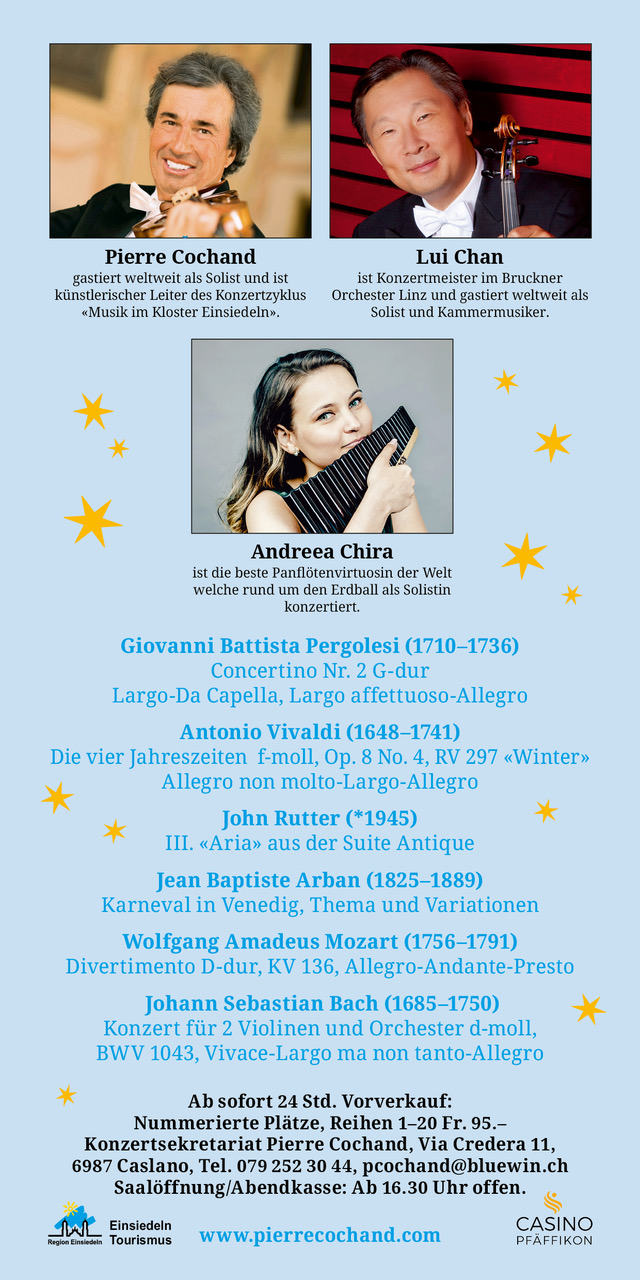 Pierre Cochand
gastiert weltweit als Solist und ist künstlerischer Leiter des Konzertzyklus «Musik im Kloster Einsiedeln».

Lui Chan
ist Konzertmeister im Bruckner Orchester Linz und gastiert weltweit als Solist und Kammermusiker.

Andreea Chira
ist die beste Panflötenvirtuosin der Welt welche rund um den Erdball als Solistin konzertiert.

Giovanni Battista Pergolesi (1710–1736)
Concertino Nr. 2 G-dur
Largo-Da Capella, Largo affettuoso-Allegro

Antonio Vivaldi (1648–1741)
Die vier Jahreszeiten f-moll, Op. 8 No. 4, RV 297 «Winter»
Allegro non molto-Largo-Allegro

John Rutter (*1945)
III. «Aria» aus der Suite Antique

Jean Baptiste Arban (1825–1889)
Karneval in Venedig, Thema und Variationen

Wolfgang Amadeus Mozart (1756–1791)
Divertimento D-dur, KV 136, Allegro-Andante-Presto

Johann Sebastian Bach (1685–1750)
Konzert für 2 Violinen und Orchester d-moll, BWV 1043, Vivace-Largo ma non tanto-Allegro

Ab sofort 24 Std. Vorverkauf:
Nummerierte Plätze, Reihen 1–20 Fr. 95.–
Konzertsekretariat Pierre Cochand, Via Credera 11, 6987 Caslano, Tel. 079 252 30 44, pcochand@bluewin.ch
Saalöffnung/Abendkasse: Ab 16.30 Uhr offen.

Region Einsiedeln Einsiedeln Tourismus
www.pierrecochand.com
CASINO PFÄFFIKON